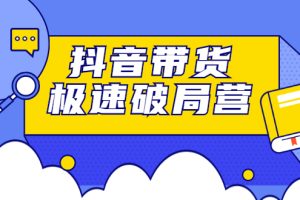 抖音带货
极速破局营